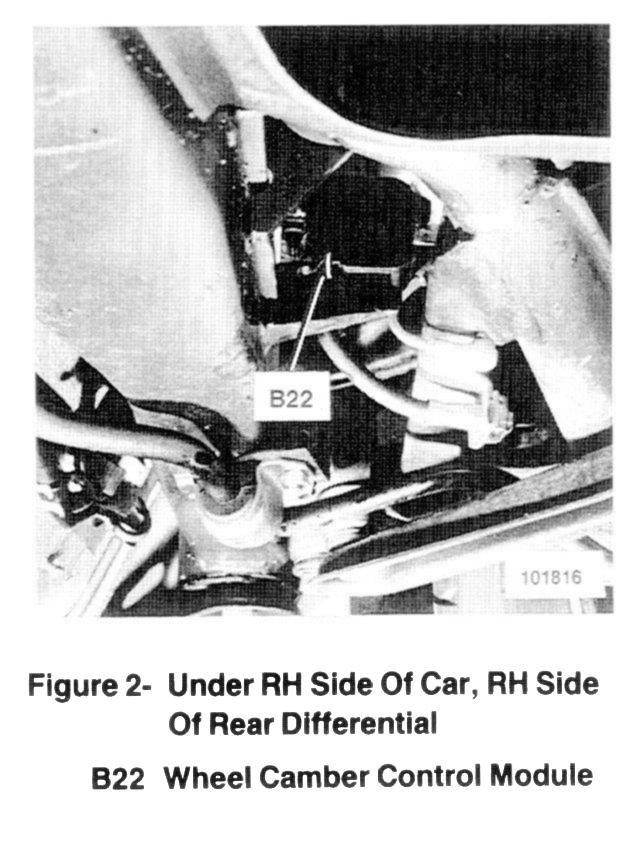 B22

101816

Figure 2- Under RH Side Of Car, RH Side Of Rear Differential

B22 Wheel Camber Control Module